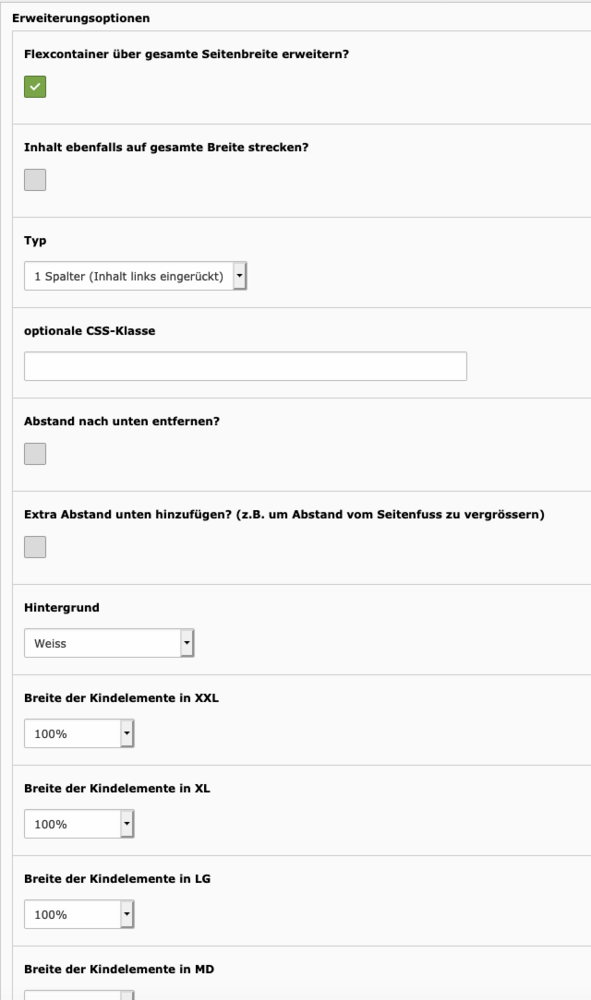 Erweiterungsoptionen

Flexcontainer über gesamte Seitenbreite erweitern?

Inhalt ebenfalls auf gesamte Breite strecken?

Typ

1 Spalter (Inhalt links eingerückt)

optionale CSS-Klasse

Abstand nach unten entfernen?

Extra Abstand unten hinzufügen? (z.B. um Abstand vom Seitenfuss zu vergrössern)

Hintergrund

Weiss

Breite der Kindelemente in XXL

100%

Breite der Kindelemente in XL

100%

Breite der Kindelemente in LG

100%

Breite der Kindelemente in MD